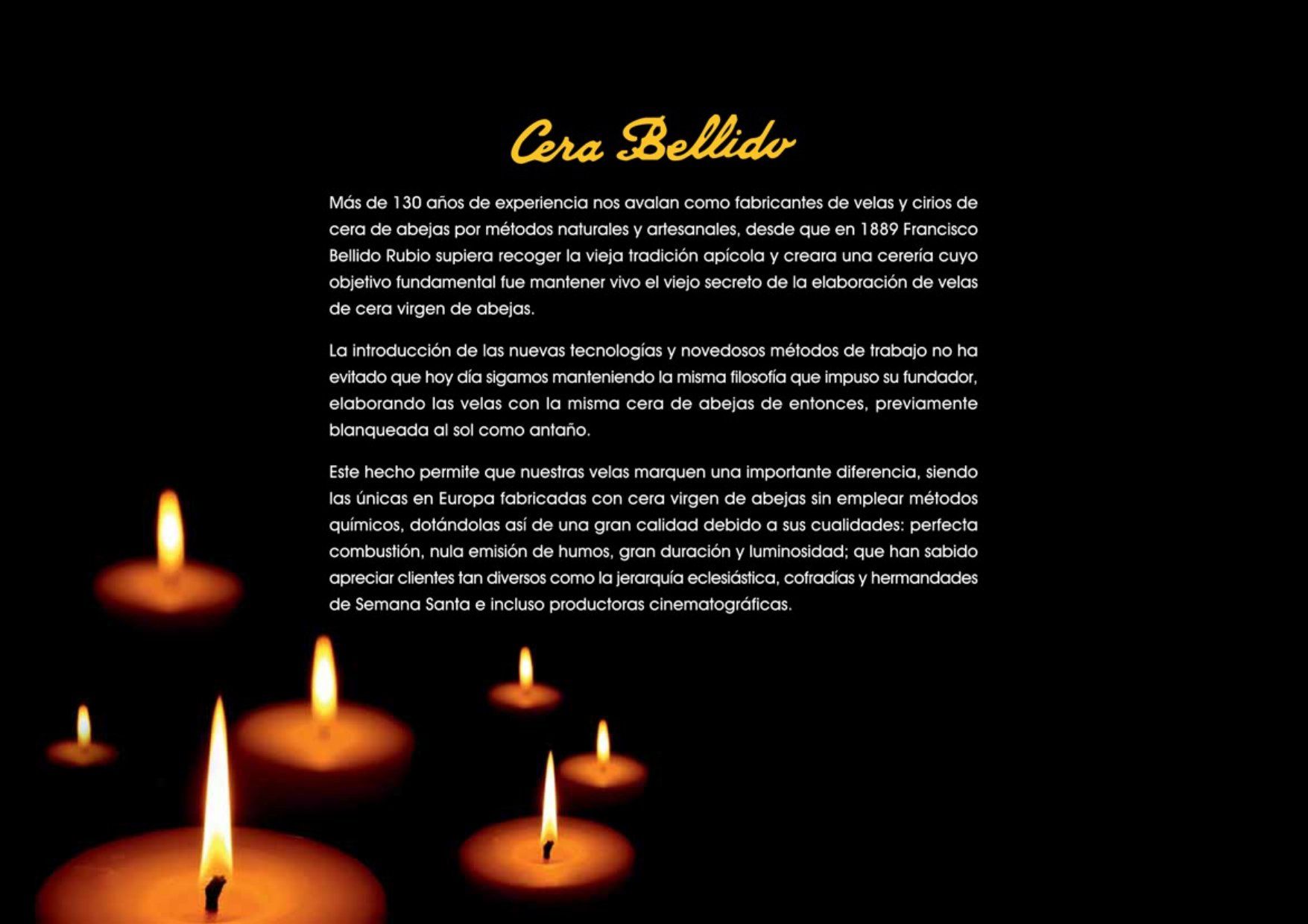 Cera Bellido

Más de 130 años de experiencia nos avalan como fabricantes de velas y cirios de cera de abejas por métodos naturales y artesanales, desde que en 1889 Francisco Bellido Rubio supiera recoger la vieja tradición apícola y creara una cerería cuyo objetivo fundamental fue mantener vivo el viejo secreto de la elaboración de velas de cera virgen de abejas.

La introducción de las nuevas tecnologías y novedosos métodos de trabajo no ha evitado que hoy día sigamos manteniendo la misma filosofía que impuso su fundador, elaborando las velas con la misma cera de abejas de entonces, previamente blanqueada al sol como antaño.

Este hecho permite que nuestras velas marquen una importante diferencia, siendo las únicas en Europa fabricadas con cera virgen de abejas sin emplear métodos químicos, dotándolas así de una gran calidad debido a sus cualidades: perfecta combustión, nula emisión de humos, gran duración y luminosidad; que han sabido apreciar clientes tan diversos como la jerarquía eclesiástica, cofradías y hermandades de Semana Santa e incluso productoras cinematográficas.